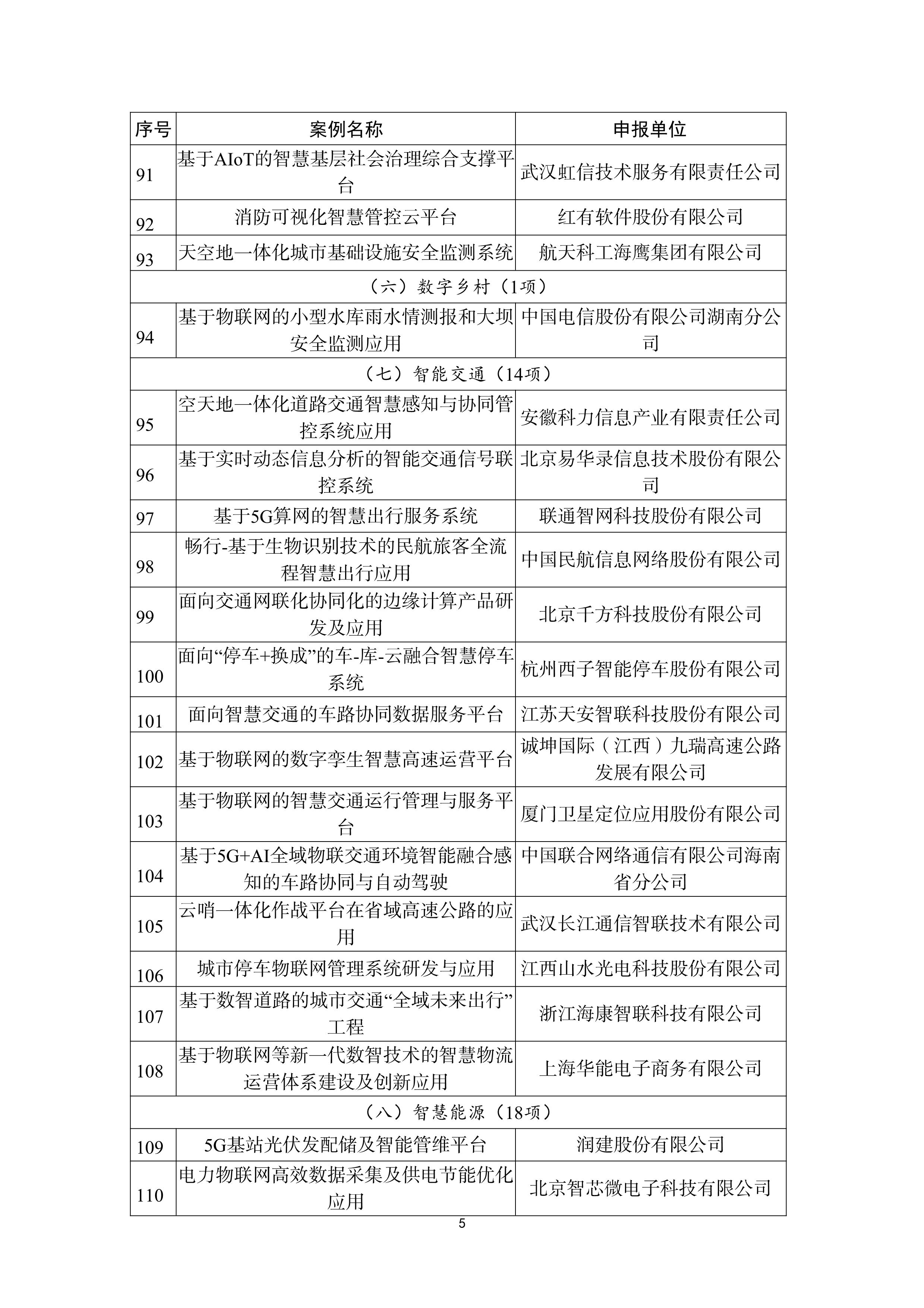 | 序号 | 案例名称 | 申报单位 |
|---|---|---|
| 91 | 基于AIoT的智慧基层社会治理综合支撑平台 | 武汉虹信技术服务有限责任公司 |
| 92 | 消防可视化智慧管控云平台 | 红有软件股份有限公司 |
| 93 | 天空地一体化城市基础设施安全监测系统 | 航天科工海鹰集团有限公司 |
| （六）数字乡村（1项） | | |
| 94 | 基于物联网的小型水库雨水情测报和大坝安全监测应用 | 中国电信股份有限公司湖南分公司 |
| （七）智能交通（14项） | | |
| 95 | 空天地一体化道路交通智慧感知与协同管控系统应用 | 安徽科力信息产业有限责任公司 |
| 96 | 基于实时动态信息分析的智能交通信号联控系统 | 北京易华录信息技术股份有限公司 |
| 97 | 基于5G算网的智慧出行服务系统 | 联通智网科技股份有限公司 |
| 98 | 畅行-基于生物识别技术的民航旅客全流程智慧出行应用 | 中国民航信息网络股份有限公司 |
| 99 | 面向交通网联化协同化的边缘计算产品研发及应用 | 北京千方科技股份有限公司 |
| 100 | 面向“停车+换成”的车-库-云融合智慧停车系统 | 杭州西子智能停车股份有限公司 |
| 101 | 面向智慧交通的车路协同数据服务平台 | 江苏天安智联科技股份有限公司 |
| 102 | 基于物联网的数字孪生智慧高速运营平台 | 诚坤国际（江西）九瑞高速公路发展有限公司 |
| 103 | 基于物联网的智慧交通运行管理与服务平台 | 厦门卫星定位应用股份有限公司 |
| 104 | 基于5G+AI全域物联交通环境智能融合感知的车路协同与自动驾驶 | 中国联合网络通信有限公司海南省分公司 |
| 105 | 云哨一体化作战平台在省域高速公路的应用 | 武汉长江通信智联技术有限公司 |
| 106 | 城市停车物联网管理系统研发与应用 | 江西山水光电科技股份有限公司 |
| 107 | 基于数智道路的城市交通“全域未来出行”工程 | 浙江海康智联科技有限公司 |
| 108 | 基于物联网等新一代数智技术的智慧物流运营体系建设及创新应用 | 上海华能电子商务有限公司 |
| （八）智慧能源（18项） | | |
| 109 | 5G基站光伏发配储及智能管维平台 | 润建股份有限公司 |
| 110 | 电力物联网高效数据采集及供电节能优化应用 | 北京智芯微电子科技有限公司 |

5